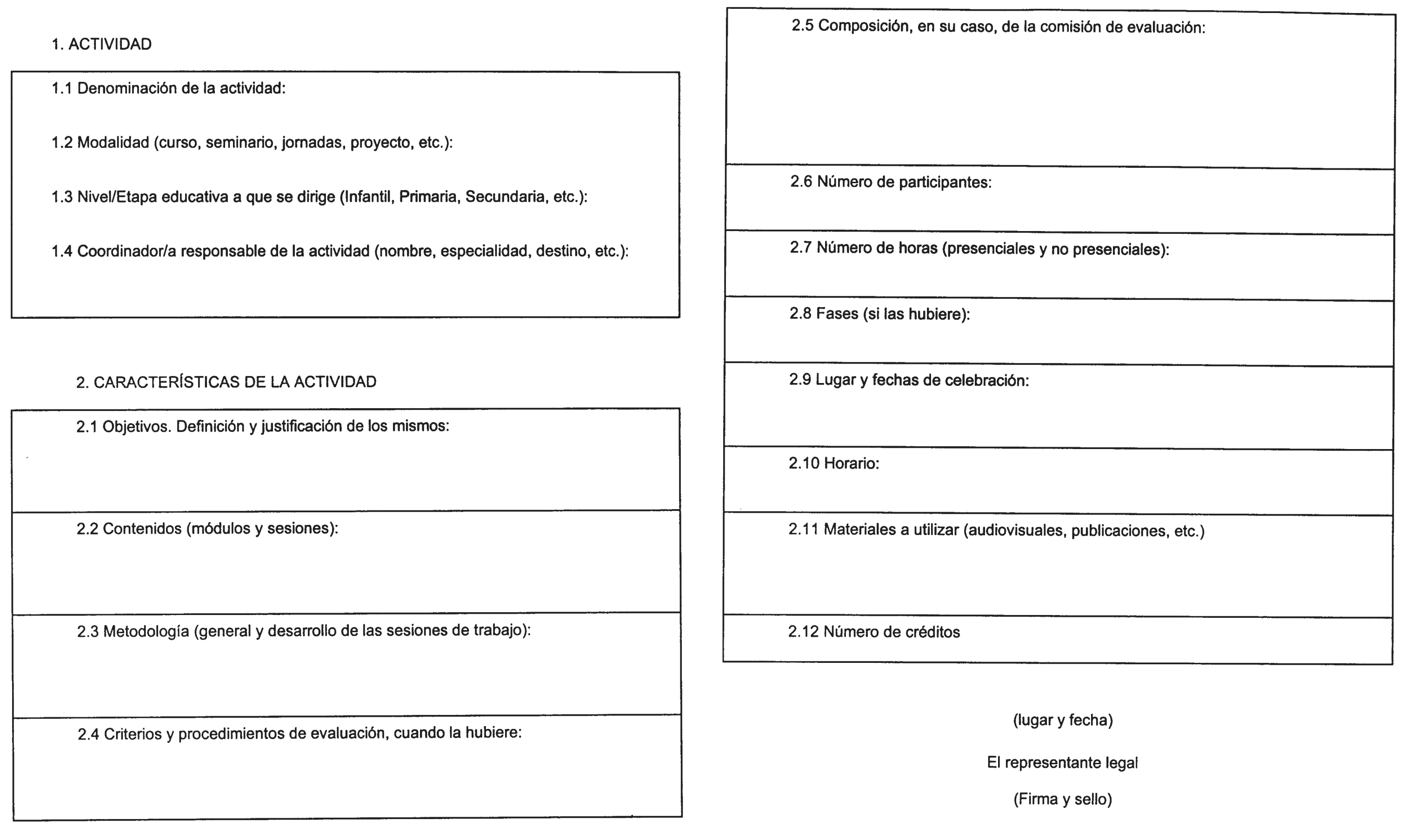 1. ACTIVIDAD

1.1 Denominación de la actividad:

1.2 Modalidad (curso, seminario, jornadas, proyecto, etc.):

1.3 Nivel/Etapa educativa a que se dirige (Infantil, Primaria, Secundaria, etc.):

1.4 Coordinador/a responsable de la actividad (nombre, especialidad, destino, etc.):

2. CARACTERÍSTICAS DE LA ACTIVIDAD

2.1 Objetivos. Definición y justificación de los mismos:

2.2 Contenidos (módulos y sesiones):

2.3 Metodología (general y desarrollo de las sesiones de trabajo):

2.4 Criterios y procedimientos de evaluación, cuando la hubiere:

2.5 Composición, en su caso, de la comisión de evaluación:

2.6 Número de participantes:

2.7 Número de horas (presenciales y no presenciales):

2.8 Fases (si las hubiere):

2.9 Lugar y fechas de celebración:

2.10 Horario:

2.11 Materiales a utilizar (audiovisuales, publicaciones, etc.)

2.12 Número de créditos

(lugar y fecha)

El representante legal

(Firma y sello)